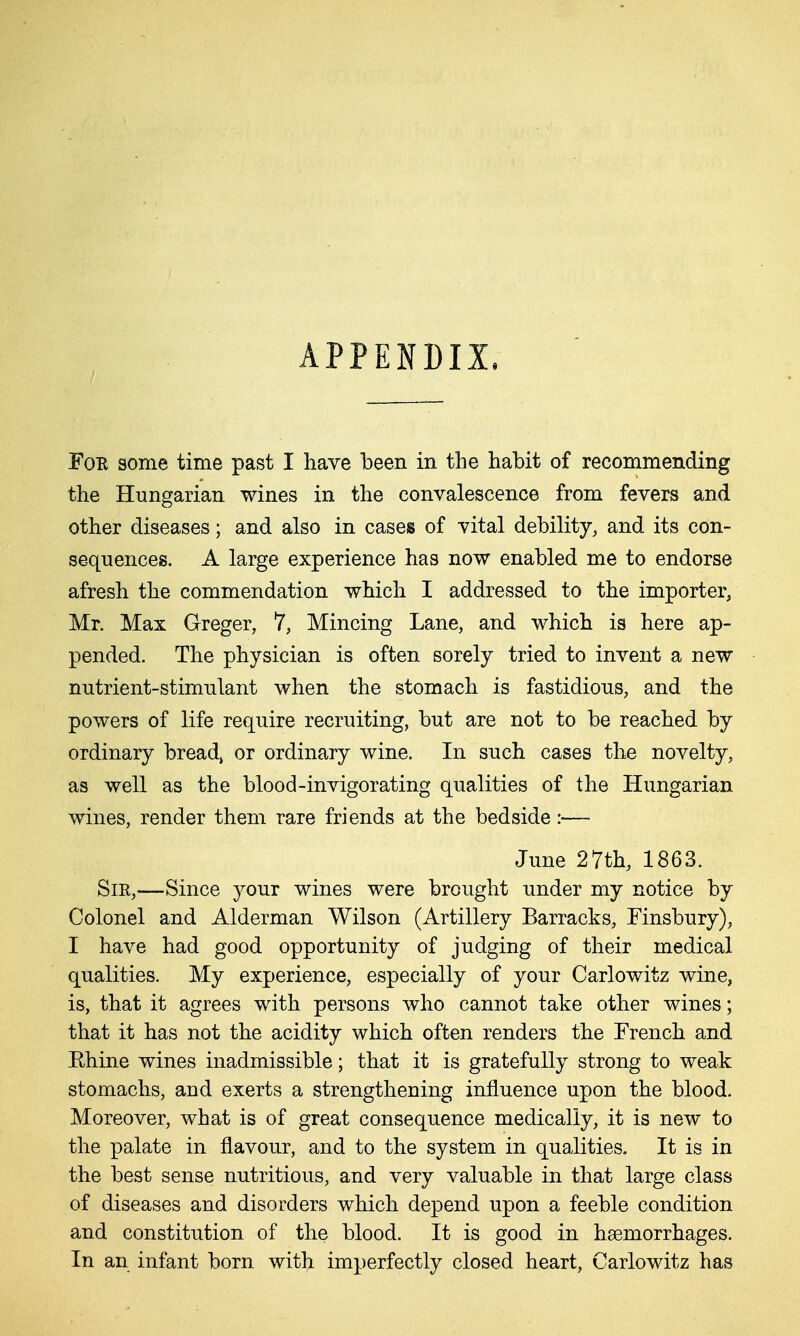 APPENDIX.

For some time past I have been in the habit of recommending the Hungarian wines in the convalescence from fevers and other diseases; and also in cases of vital debility, and its consequences. A large experience has now enabled me to endorse afresh the commendation which I addressed to the importer, Mr. Max Greger, 7, Mincing Lane, and which is here appended. The physician is often sorely tried to invent a new nutrient-stimulant when the stomach is fastidious, and the powers of life require recruiting, but are not to be reached by ordinary bread, or ordinary wine. In such cases the novelty, as well as the blood-invigorating qualities of the Hungarian wines, render them rare friends at the bedside:—

June 27th, 1863.

Sir,—Since your wines were brought under my notice by Colonel and Alderman Wilson (Artillery Barracks, Finsbury), I have had good opportunity of judging of their medical qualities. My experience, especially of your Carlowitz wine, is, that it agrees with persons who cannot take other wines; that it has not the acidity which often renders the French and Rhine wines inadmissible; that it is gratefully strong to weak stomachs, and exerts a strengthening influence upon the blood. Moreover, what is of great consequence medically, it is new to the palate in flavour, and to the system in qualities. It is in the best sense nutritious, and very valuable in that large class of diseases and disorders which depend upon a feeble condition and constitution of the blood. It is good in hæmorrhages. In an infant born with imperfectly closed heart, Carlowitz has